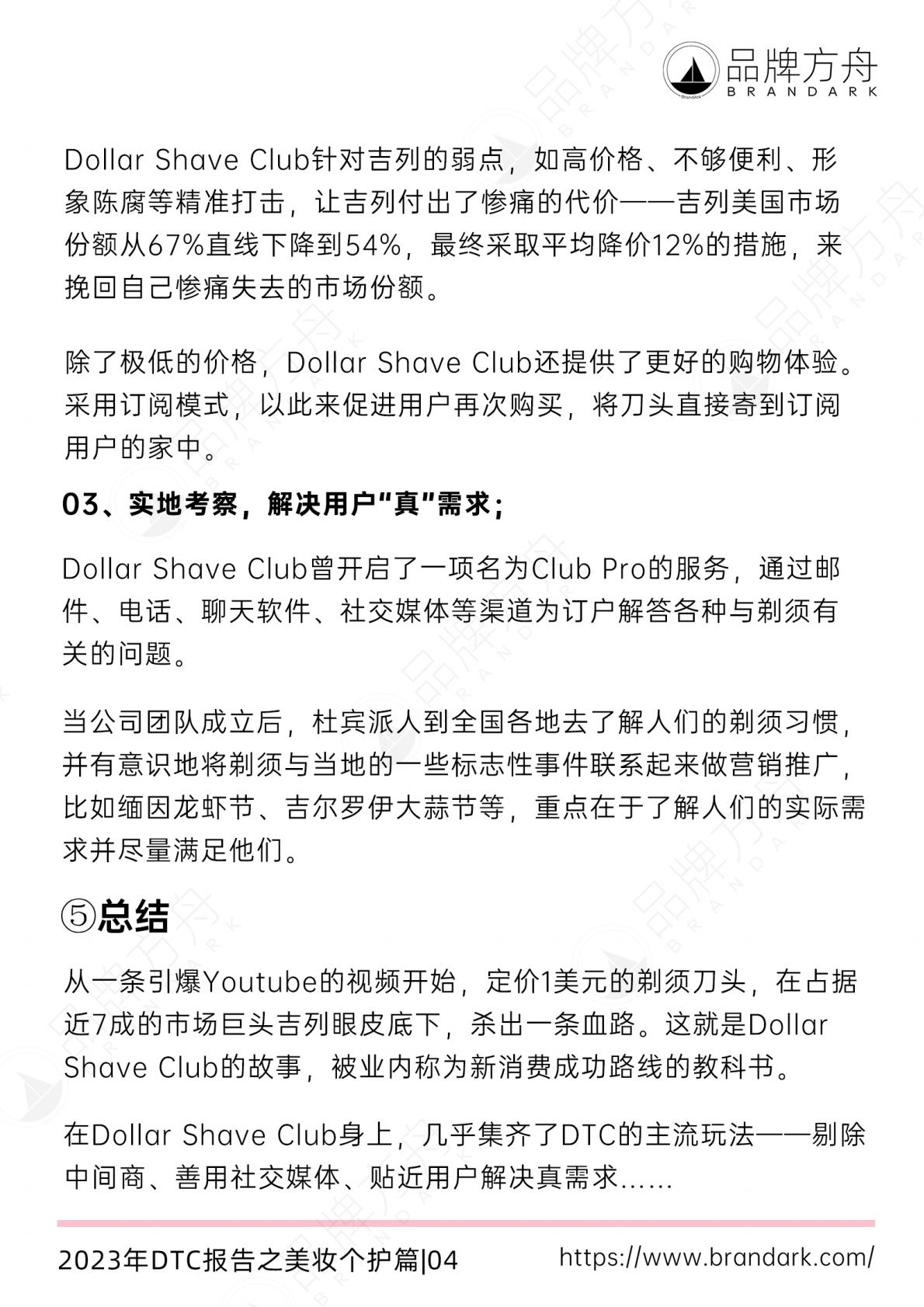 品牌方舟
BRANDARK

Dollar Shave Club针对吉列的弱点，如高价格、不够便利、形象陈腐等精准打击，让吉列付出了惨痛的代价——吉列美国市场份额从67%直线下降到54%，最终采取平均降价12%的措施，来挽回自己惨痛失去的市场份额。

除了极低的价格，Dollar Shave Club还提供了更好的购物体验。采用订阅模式，以此来促进用户再次购买，将刀头直接寄到订阅用户的家中。

03、实地考察，解决用户“真”需求；

Dollar Shave Club曾开启了一项名为Club Pro的服务，通过邮件、电话、聊天软件、社交媒体等渠道为订户解答各种与剃须有关的问题。

当公司团队成立后，杜宾派人到全国各地去了解人们的剃须习惯，并有意识地将剃须与当地的一些标志性事件联系起来做营销推广，比如缅因龙虾节、吉尔罗伊大蒜节等，重点在于了解人们的实际需求并尽量满足他们。

⑤总结

从一条引爆Youtube的视频开始，定价1美元的剃须刀头，在占据近7成的市场巨头吉列眼皮底下，杀出一条血路。这就是Dollar Shave Club的故事，被业内称为新消费成功路线的教科书。

在Dollar Shave Club身上，几乎集齐了DTC的主流玩法——剔除中间商、善用社交媒体、贴近用户解决真需求......

2023年DTC报告之美妆个护篇|04 https://www.brandark.com/